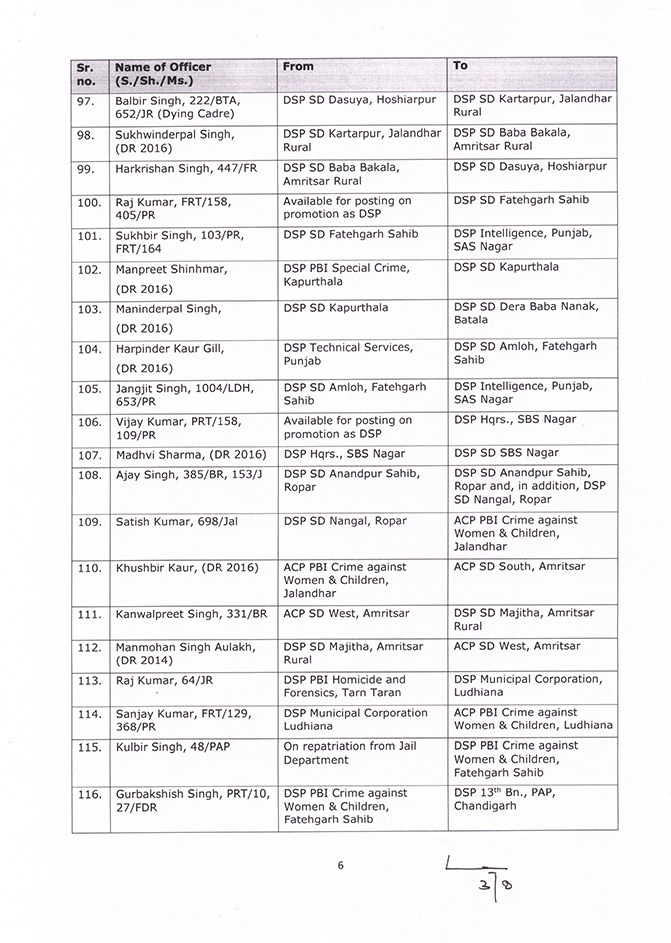 | Sr. no. | Name of Officer (S./Sh./Ms.) | From | To |
|---|---|---|---|
| 97. | Balbir Singh, 222/BTA, 652/JR (Dying Cadre) | DSP SD Dasuya, Hoshiarpur | DSP SD Kartarpur, Jalandhar Rural |
| 98. | Sukhwinderpal Singh, (DR 2016) | DSP SD Kartarpur, Jalandhar Rural | DSP SD Baba Bakala, Amritsar Rural |
| 99. | Harkrishan Singh, 447/FR | DSP SD Baba Bakala, Amritsar Rural | DSP SD Dasuya, Hoshiarpur |
| 100. | Raj Kumar, FRT/158, 405/PR | Available for posting on promotion as DSP | DSP SD Fatehgarh Sahib |
| 101. | Sukhbir Singh, 103/PR, FRT/164 | DSP SD Fatehgarh Sahib | DSP Intelligence, Punjab, SAS Nagar |
| 102. | Manpreet Shinhmar, (DR 2016) | DSP PBI Special Crime, Kapurthala | DSP SD Kapurthala |
| 103. | Maninderpal Singh, (DR 2016) | DSP SD Kapurthala | DSP SD Dera Baba Nanak, Batala |
| 104. | Harpinder Kaur Gill, (DR 2016) | DSP Technical Services, Punjab | DSP SD Amloh, Fatehgarh Sahib |
| 105. | Jangjit Singh, 1004/LDH, 653/PR | DSP SD Amloh, Fatehgarh Sahib | DSP Intelligence, Punjab, SAS Nagar |
| 106. | Vijay Kumar, PRT/158, 109/PR | Available for posting on promotion as DSP | DSP Hqrs., SBS Nagar |
| 107. | Madhvi Sharma, (DR 2016) | DSP Hqrs., SBS Nagar | DSP SD SBS Nagar |
| 108. | Ajay Singh, 385/BR, 153/J | DSP SD Anandpur Sahib, Ropar | DSP SD Anandpur Sahib, Ropar and, in addition, DSP SD Nangal, Ropar |
| 109. | Satish Kumar, 698/Jal | DSP SD Nangal, Ropar | ACP PBI Crime against Women & Children, Jalandhar |
| 110. | Khushbir Kaur, (DR 2016) | ACP PBI Crime against Women & Children, Jalandhar | ACP SD South, Amritsar |
| 111. | Kanwalpreet Singh, 331/BR | ACP SD West, Amritsar | DSP SD Majitha, Amritsar Rural |
| 112. | Manmohan Singh Aulakh, (DR 2014) | DSP SD Majitha, Amritsar Rural | ACP SD West, Amritsar |
| 113. | Raj Kumar, 64/JR | DSP PBI Homicide and Forensics, Tarn Taran | DSP Municipal Corporation, Ludhiana |
| 114. | Sanjay Kumar, FRT/129, 368/PR | DSP Municipal Corporation Ludhiana | ACP PBI Crime against Women & Children, Ludhiana |
| 115. | Kulbir Singh, 48/PAP | On repatriation from Jail Department | DSP PBI Crime against Women & Children, Fatehgarh Sahib |
| 116. | Gurbakshish Singh, PRT/10, 27/FDR | DSP PBI Crime against Women & Children, Fatehgarh Sahib | DSP 13th Bn., PAP, Chandigarh |

6

3/8